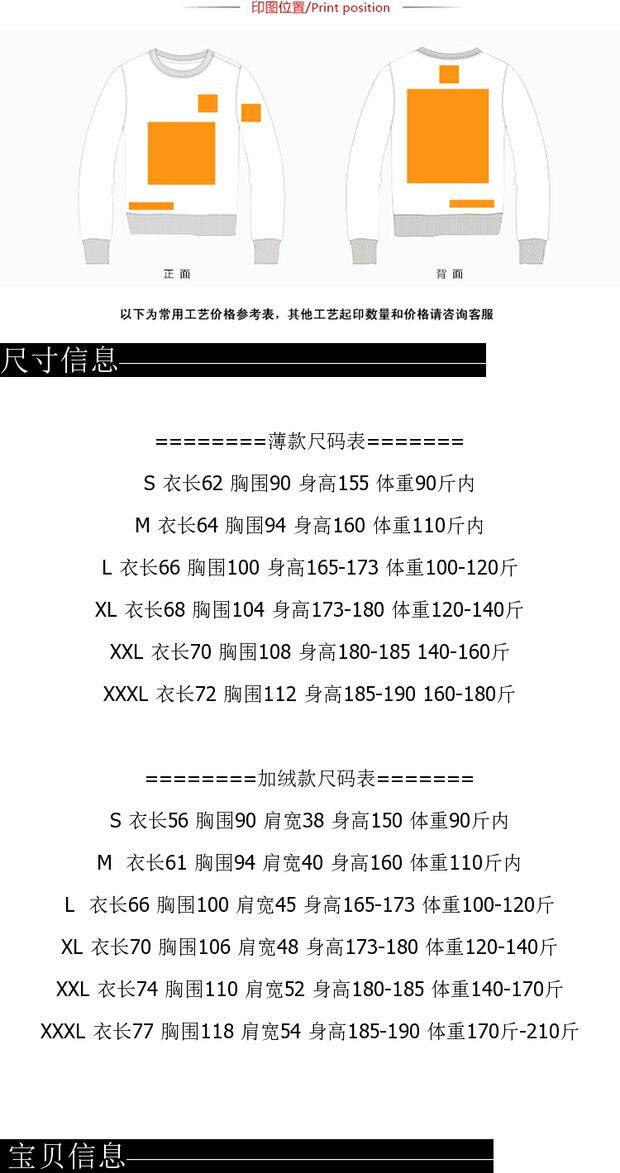 印图位置/Print position

正面

背面

以下为常用工艺价格参考表，其他工艺起印数量和价格请咨询客服

尺寸信息

========薄款尺码表=======

S 衣长62 胸围90 身高155 体重90斤内

M 衣长64 胸围94 身高160 体重110斤内

L 衣长66 胸围100 身高165-173 体重100-120斤

XL 衣长68 胸围104 身高173-180 体重120-140斤

XXL 衣长70 胸围108 身高180-185 140-160斤

XXXL 衣长72 胸围112 身高185-190 160-180斤

========加绒款尺码表=======

S 衣长56 胸围90 肩宽38 身高150 体重90斤内

M 衣长61 胸围94 肩宽40 身高160 体重110斤内

L 衣长66 胸围100 肩宽45 身高165-173 体重100-120斤

XL 衣长70 胸围106 肩宽48 身高173-180 体重120-140斤

XXL 衣长74 胸围110 肩宽52 身高180-185 体重140-170斤

XXXL 衣长77 胸围118 肩宽54 身高185-190 体重170斤-210斤

宝贝信息